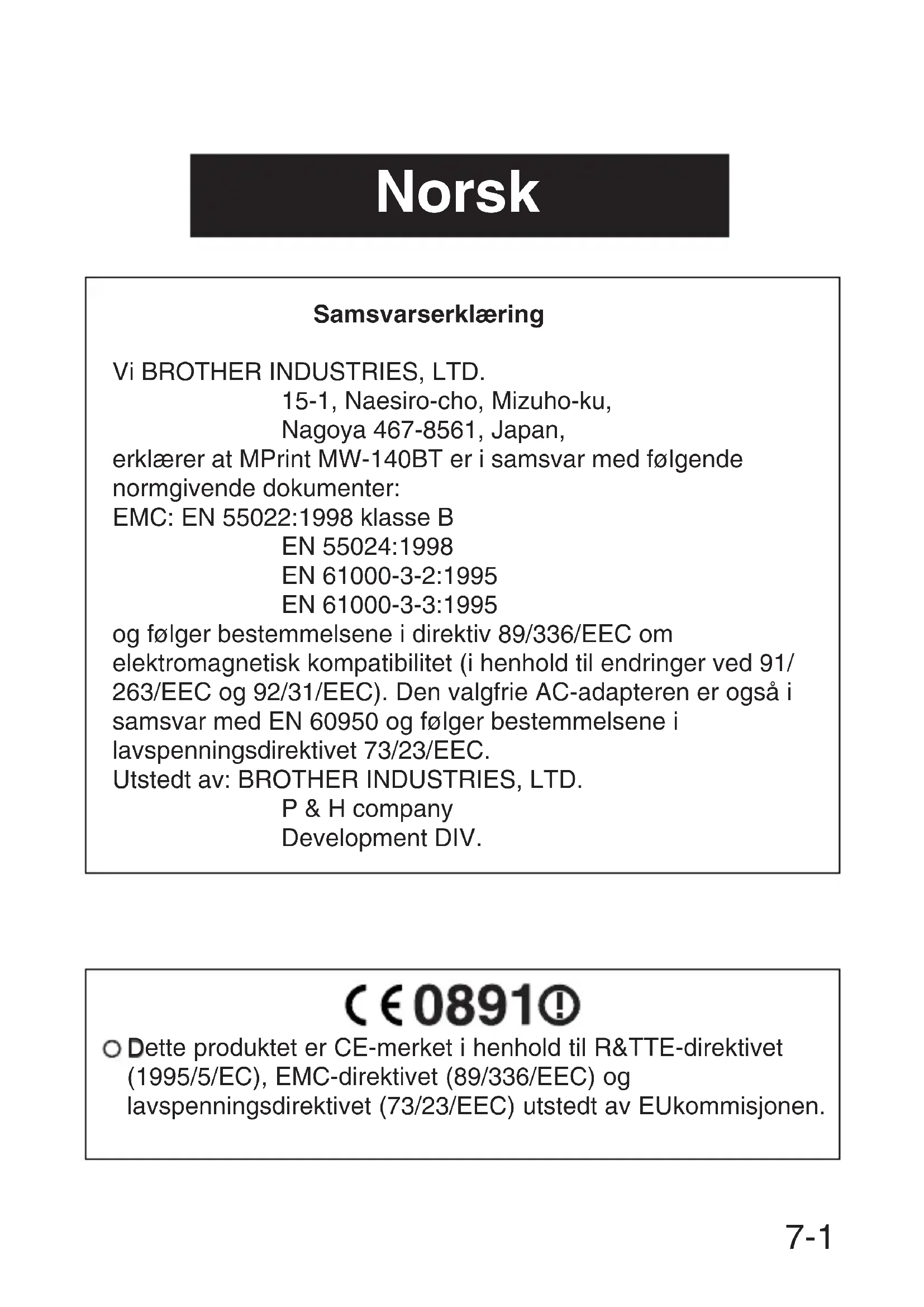 Norsk

Samsvarserklæring

Vi BROTHER INDUSTRIES, LTD.
15-1, Naesiro-cho, Mizuho-ku,
Nagoya 467-8561, Japan,
erklærer at MPrint MW-140BT er i samsvar med følgende normgivende dokumenter:
EMC: EN 55022:1998 klasse B
EN 55024:1998
EN 61000-3-2:1995
EN 61000-3-3:1995
og følger bestemmelsene i direktiv 89/336/EEC om elektromagnetisk kompatibilitet (i henhold til endringer ved 91/263/EEC og 92/31/EEC). Den valgfrie AC-adapteren er også i samsvar med EN 60950 og følger bestemmelsene i lavspenningsdirektivet 73/23/EEC.
Utstedt av: BROTHER INDUSTRIES, LTD.
P & H company
Development DIV.

CE 0891

Dette produktet er CE-merket i henhold til R&TTE-direktivet (1995/5/EC), EMC-direktivet (89/336/EEC) og lavspenningsdirektivet (73/23/EEC) utstedt av EUkommisjonen.

7-1